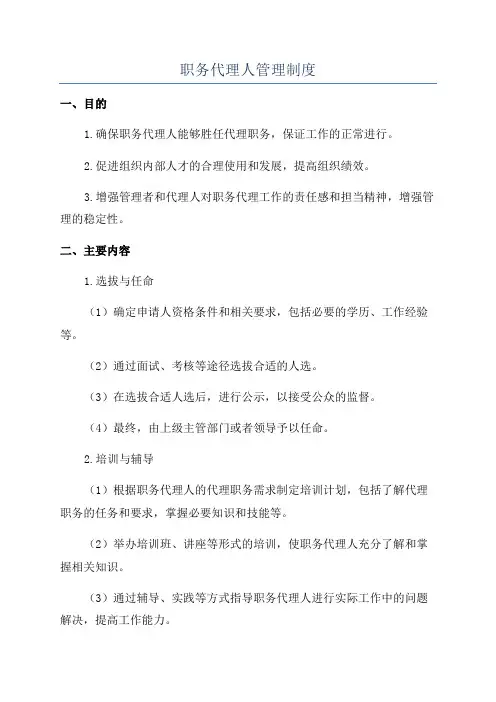 职务代理人管理制度

一、目的

1.确保职务代理人能够胜任代理职务，保证工作的正常进行。

2.促进组织内部人才的合理使用和发展，提高组织绩效。

3.增强管理者和代理人对职务代理工作的责任感和担当精神，增强管理的稳定性。

二、主要内容

1.选拔与任命

（1）确定申请人资格条件和相关要求，包括必要的学历、工作经验等。

（2）通过面试、考核等途径选拔合适的人选。

（3）在选拔合适人选后，进行公示，以接受公众的监督。

（4）最终，由上级主管部门或者领导予以任命。

2.培训与辅导

（1）根据职务代理人的代理职务需求制定培训计划，包括了解代理职务的任务和要求，掌握必要知识和技能等。

（2）举办培训班、讲座等形式的培训，使职务代理人充分了解和掌握相关知识。

（3）通过辅导、实践等方式指导职务代理人进行实际工作中的问题解决，提高工作能力。